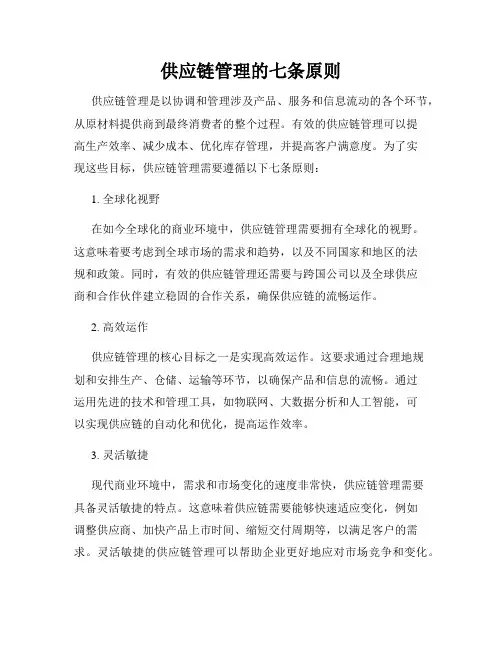 供应链管理的七条原则

供应链管理是以协调和管理涉及产品、服务和信息流动的各个环节，从原材料提供商到最终消费者的整个过程。有效的供应链管理可以提高生产效率、减少成本、优化库存管理，并提高客户满意度。为了实现这些目标，供应链管理需要遵循以下七条原则：

1. 全球化视野

在如今全球化的商业环境中，供应链管理需要拥有全球化的视野。这意味着要考虑到全球市场的需求和趋势，以及不同国家和地区的法规和政策。同时，有效的供应链管理还需要与跨国公司以及全球供应商和合作伙伴建立稳固的合作关系，确保供应链的流畅运作。

2. 高效运作

供应链管理的核心目标之一是实现高效运作。这要求通过合理地规划和安排生产、仓储、运输等环节，以确保产品和信息的流畅。通过运用先进的技术和管理工具，如物联网、大数据分析和人工智能，可以实现供应链的自动化和优化，提高运作效率。

3. 灵活敏捷

现代商业环境中，需求和市场变化的速度非常快，供应链管理需要具备灵活敏捷的特点。这意味着供应链需要能够快速适应变化，例如调整供应商、加快产品上市时间、缩短交付周期等，以满足客户的需求。灵活敏捷的供应链管理可以帮助企业更好地应对市场竞争和变化。